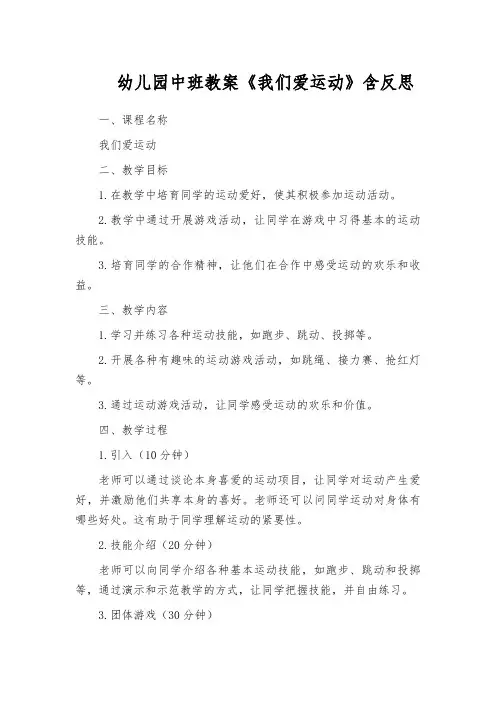 幼儿园中班教案《我们爱运动》含反思

一、课程名称

我们爱运动

二、教学目标

1.在教学中培育同学的运动爱好，使其积极参加运动活动。

2.教学中通过开展游戏活动，让同学在游戏中习得基本的运动技能。

3.培育同学的合作精神，让他们在合作中感受运动的欢乐和收益。

三、教学内容

1.学习并练习各种运动技能，如跑步、跳动、投掷等。

2.开展各种有趣味的运动游戏活动，如跳绳、接力赛、抢红灯等。

3.通过运动游戏活动，让同学感受运动的欢乐和价值。

四、教学过程

1.引入（10分钟）

老师可以通过谈论本身喜爱的运动项目，让同学对运动产生爱好，并激励他们共享本身的喜好。老师还可以问同学运动对身体有哪些好处。这有助于同学理解运动的紧要性。

2.技能介绍（20分钟）

老师可以向同学介绍各种基本运动技能，如跑步、跳动和投掷等，通过演示和示范教学的方式，让同学把握技能，并自由练习。

3.团体游戏（30分钟）